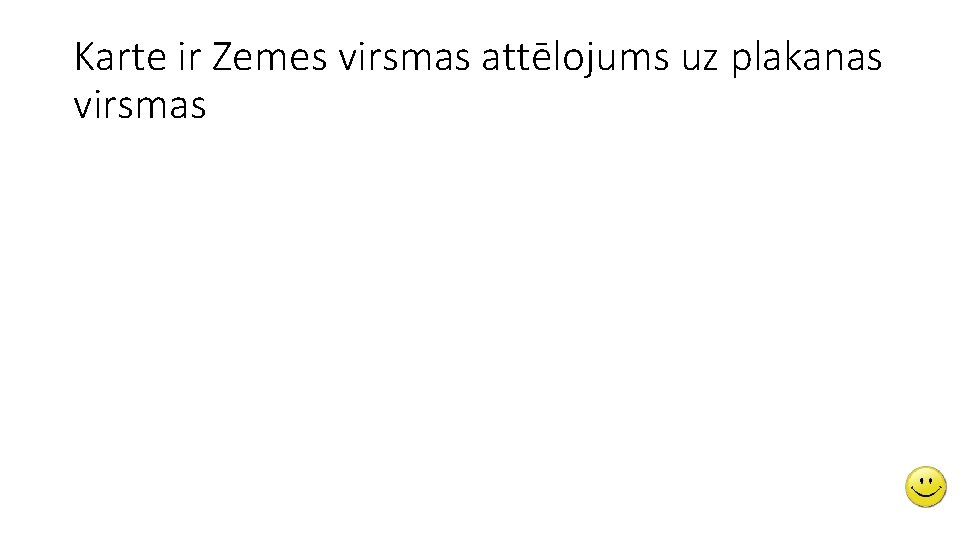 Karte ir Zemes virsmas attēlojums uz plakanas virsmas